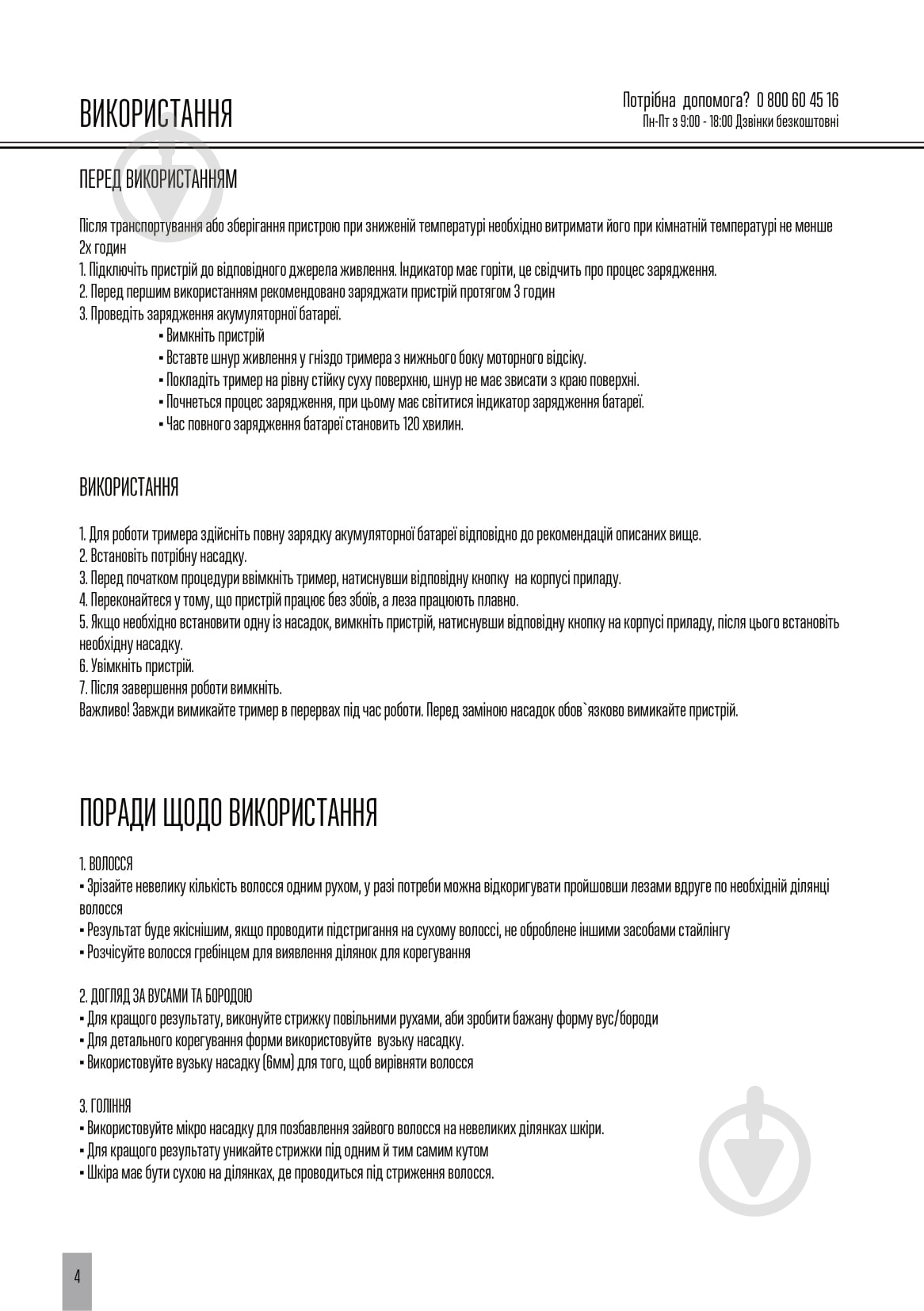 ВИКОРИСТАННЯ

Потрібна допомога? 0 800 60 45 16
Пн-Пт з 9:00 - 18:00 Дзвінки безкоштовні

ПЕРЕД ВИКОРИСТАННЯМ

Після транспортування або зберігання пристрою при зниженій температурі необхідно витримати його при кімнатній температурі не менше 2х годин

1. Підключіть пристрій до відповідного джерела живлення. Індикатор має горіти, це свідчить про процес зарядження.
2. Перед першим використанням рекомендовано заряджати пристрій протягом 3 годин
3. Проведіть зарядження акумуляторної батареї.
• Вимкніть пристрій
• Вставте шнур живлення у гніздо тримера з нижнього боку моторного відсіку.
• Покладіть тример на рівну стійку суху поверхню, шнур не має звисати з краю поверхні.
• Почнеться процес зарядження, при цьому має світитися індикатор зарядження батареї.
• Час повного зарядження батареї становить 120 хвилин.

ВИКОРИСТАННЯ

1. Для роботи тримера здійсніть повну зарядку акумуляторної батареї відповідно до рекомендацій описаних вище.
2. Встановіть потрібну насадку.
3. Перед початком процедури ввімкніть тример, натиснувши відповідну кнопку на корпусі приладу.
4. Переконайтеся у тому, що пристрій працює без збоїв, а леза працюють плавно.
5. Якщо необхідно встановити одну із насадок, вимкніть пристрій, натиснувши відповідну кнопку на корпусі приладу, після цього встановіть необхідну насадку.
6. Увімкніть пристрій.
7. Після завершення роботи вимкніть.
Важливо! Завжди вимикайте тример в перервах під час роботи. Перед заміною насадок обов`язково вимикайте пристрій.

ПОРАДИ ЩОДО ВИКОРИСТАННЯ

1. ВОЛОССЯ
• Зрізайте невелику кількість волосся одним рухом, у разі потреби можна відкоригувати пройшовши лезами вдруге по необхідній ділянці волосся
• Результат буде якіснішим, якщо проводити підстригання на сухому волоссі, не оброблене іншими засобами стайлінгу
• Розчісуйте волосся гребінцем для виявлення ділянок для корегування

2. ДОГЛЯД ЗА ВУСАМИ ТА БОРОДОЮ
• Для кращого результату, виконуйте стрижку повільними рухами, аби зробити бажану форму вус/бороди
• Для детального корегування форми використовуйте вузьку насадку.
• Використовуйте вузьку насадку (6мм) для того, щоб вирівняти волосся

3. ГОЛІННЯ
• Використовуйте мікро насадку для позбавлення зайвого волосся на невеликих ділянках шкіри.
• Для кращого результату уникайте стрижки під одним й тим самим кутом
• Шкіра має бути сухою на ділянках, де проводиться під стриження волосся.

4